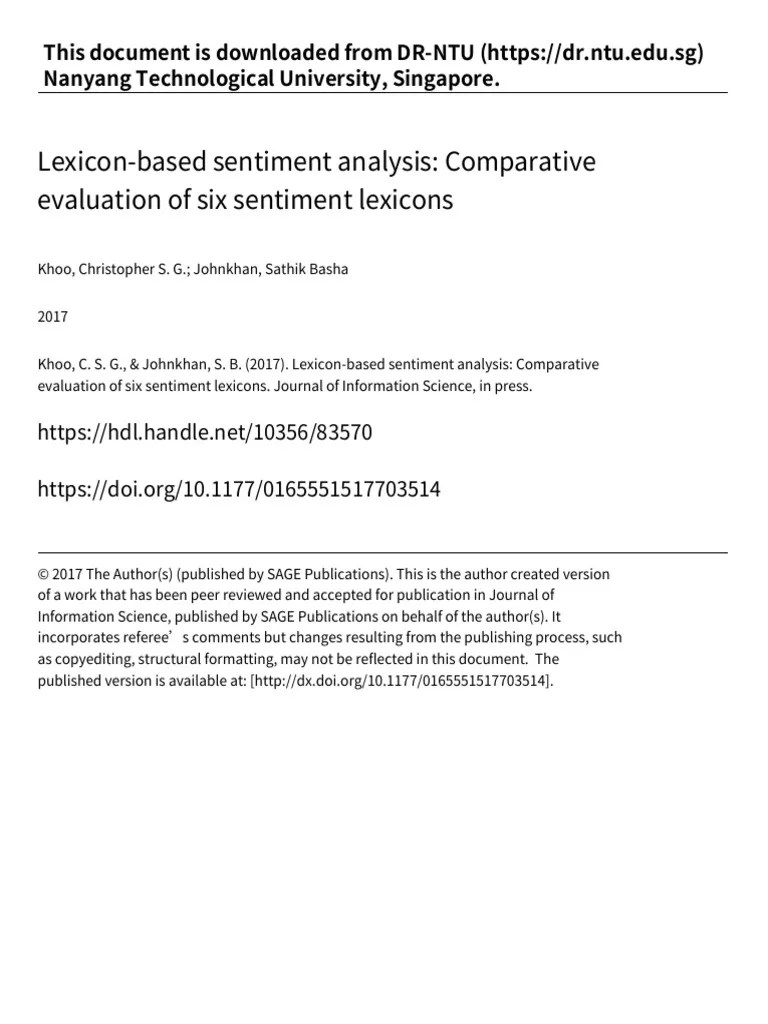 This document is downloaded from DR-NTU (https://dr.ntu.edu.sg)
Nanyang Technological University, Singapore.

Lexicon-based sentiment analysis: Comparative evaluation of six sentiment lexicons

Khoo, Christopher S. G.; Johnkhan, Sathik Basha

2017

Khoo, C. S. G., & Johnkhan, S. B. (2017). Lexicon-based sentiment analysis: Comparative evaluation of six sentiment lexicons. Journal of Information Science, in press.

https://hdl.handle.net/10356/83570

https://doi.org/10.1177/0165551517703514

© 2017 The Author(s) (published by SAGE Publications). This is the author created version of a work that has been peer reviewed and accepted for publication in Journal of Information Science, published by SAGE Publications on behalf of the author(s). It incorporates referee’s comments but changes resulting from the publishing process, such as copyediting, structural formatting, may not be reflected in this document. The published version is available at: [http://dx.doi.org/10.1177/0165551517703514].